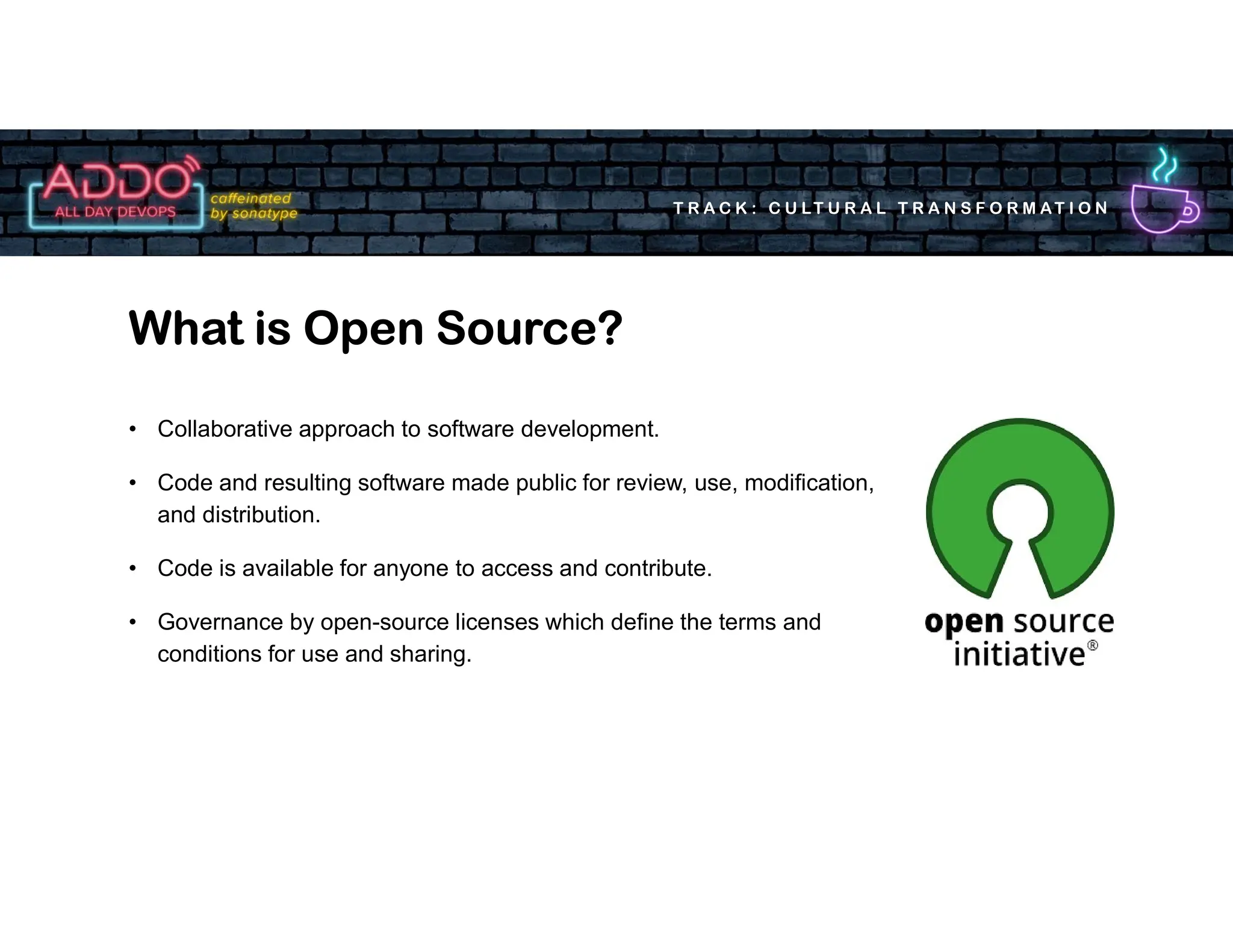 ADDO
ALL DAY DEVOPS
caffeinated by sonatype

TRACK: CULTURAL TRANSFORMATION

What is Open Source?

• Collaborative approach to software development.
• Code and resulting software made public for review, use, modification, and distribution.
• Code is available for anyone to access and contribute.
• Governance by open-source licenses which define the terms and conditions for use and sharing.

open source initiative®